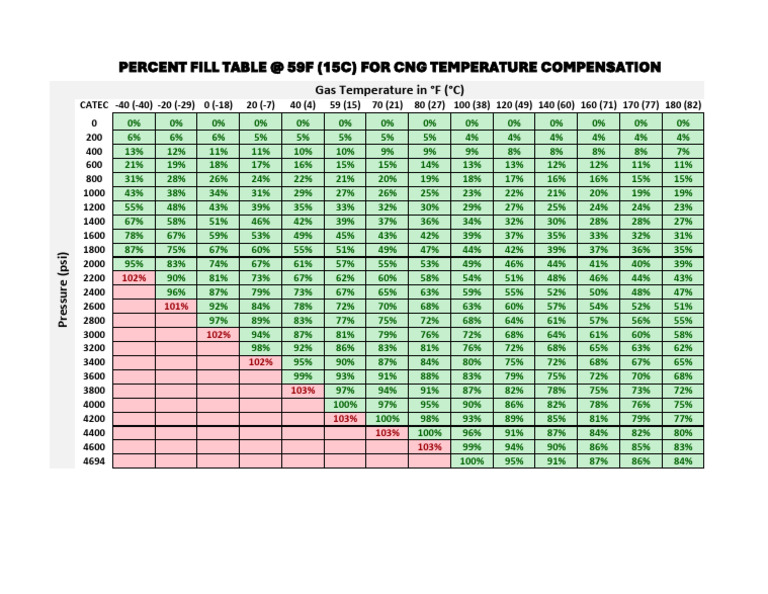 PERCENT FILL TABLE @ 59F (15C) FOR CNG TEMPERATURE COMPENSATION

Gas Temperature in °F (°C)

Pressure (psi)

| CATEC | -40 (-40) | -20 (-29) | 0 (-18) | 20 (-7) | 40 (4) | 59 (15) | 70 (21) | 80 (27) | 100 (38) | 120 (49) | 140 (60) | 160 (71) | 170 (77) | 180 (82) |
|---|---|---|---|---|---|---|---|---|---|---|---|---|---|---|
| 0 | 0% | 0% | 0% | 0% | 0% | 0% | 0% | 0% | 0% | 0% | 0% | 0% | 0% | 0% |
| 200 | 6% | 6% | 6% | 5% | 5% | 5% | 5% | 5% | 4% | 4% | 4% | 4% | 4% | 4% |
| 400 | 13% | 12% | 11% | 11% | 10% | 10% | 9% | 9% | 9% | 8% | 8% | 8% | 8% | 7% |
| 600 | 21% | 19% | 18% | 17% | 16% | 15% | 15% | 14% | 13% | 13% | 12% | 12% | 11% | 11% |
| 800 | 31% | 28% | 26% | 24% | 22% | 21% | 20% | 19% | 18% | 17% | 16% | 16% | 15% | 15% |
| 1000 | 43% | 38% | 34% | 31% | 29% | 27% | 26% | 25% | 23% | 22% | 21% | 20% | 19% | 19% |
| 1200 | 55% | 48% | 43% | 39% | 35% | 33% | 32% | 30% | 29% | 27% | 25% | 24% | 24% | 23% |
| 1400 | 67% | 58% | 51% | 46% | 42% | 39% | 37% | 36% | 34% | 32% | 30% | 28% | 28% | 27% |
| 1600 | 78% | 67% | 59% | 53% | 49% | 45% | 43% | 42% | 39% | 37% | 35% | 33% | 32% | 31% |
| 1800 | 87% | 75% | 67% | 60% | 55% | 51% | 49% | 47% | 44% | 42% | 39% | 37% | 36% | 35% |
| 2000 | 95% | 83% | 74% | 67% | 61% | 57% | 55% | 53% | 49% | 46% | 44% | 41% | 40% | 39% |
| 2200 | 102% | 90% | 81% | 73% | 67% | 62% | 60% | 58% | 54% | 51% | 48% | 46% | 44% | 43% |
| 2400 | | 96% | 87% | 79% | 73% | 67% | 65% | 63% | 59% | 55% | 52% | 50% | 48% | 47% |
| 2600 | | 101% | 92% | 84% | 78% | 72% | 70% | 68% | 63% | 60% | 57% | 54% | 52% | 51% |
| 2800 | | | 97% | 89% | 83% | 77% | 75% | 72% | 68% | 64% | 61% | 57% | 56% | 55% |
| 3000 | | | 102% | 94% | 87% | 81% | 79% | 76% | 72% | 68% | 64% | 61% | 60% | 58% |
| 3200 | | | | 98% | 92% | 86% | 83% | 81% | 76% | 72% | 68% | 65% | 63% | 62% |
| 3400 | | | | 102% | 95% | 90% | 87% | 84% | 80% | 75% | 72% | 68% | 67% | 65% |
| 3600 | | | | | 99% | 93% | 91% | 88% | 83% | 79% | 75% | 72% | 70% | 68% |
| 3800 | | | | | 103% | 97% | 94% | 91% | 87% | 82% | 78% | 75% | 73% | 72% |
| 4000 | | | | | | 100% | 97% | 95% | 90% | 86% | 82% | 78% | 76% | 75% |
| 4200 | | | | | | 103% | 100% | 98% | 93% | 89% | 85% | 81% | 79% | 77% |
| 4400 | | | | | | | 103% | 100% | 96% | 91% | 87% | 84% | 82% | 80% |
| 4600 | | | | | | | | 103% | 99% | 94% | 90% | 86% | 85% | 83% |
| 4694 | | | | | | | | | 100% | 95% | 91% | 87% | 86% | 84% |